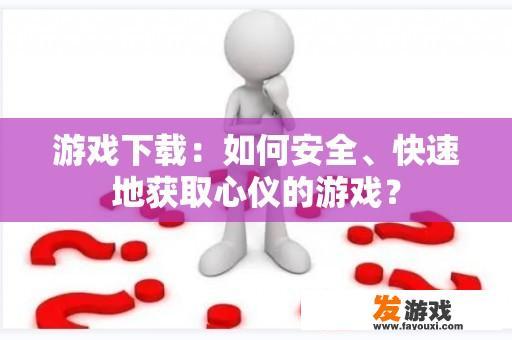 游戏下载：如何安全、快速地获取心仪的游戏？

发游戏
www.fayouxi.com